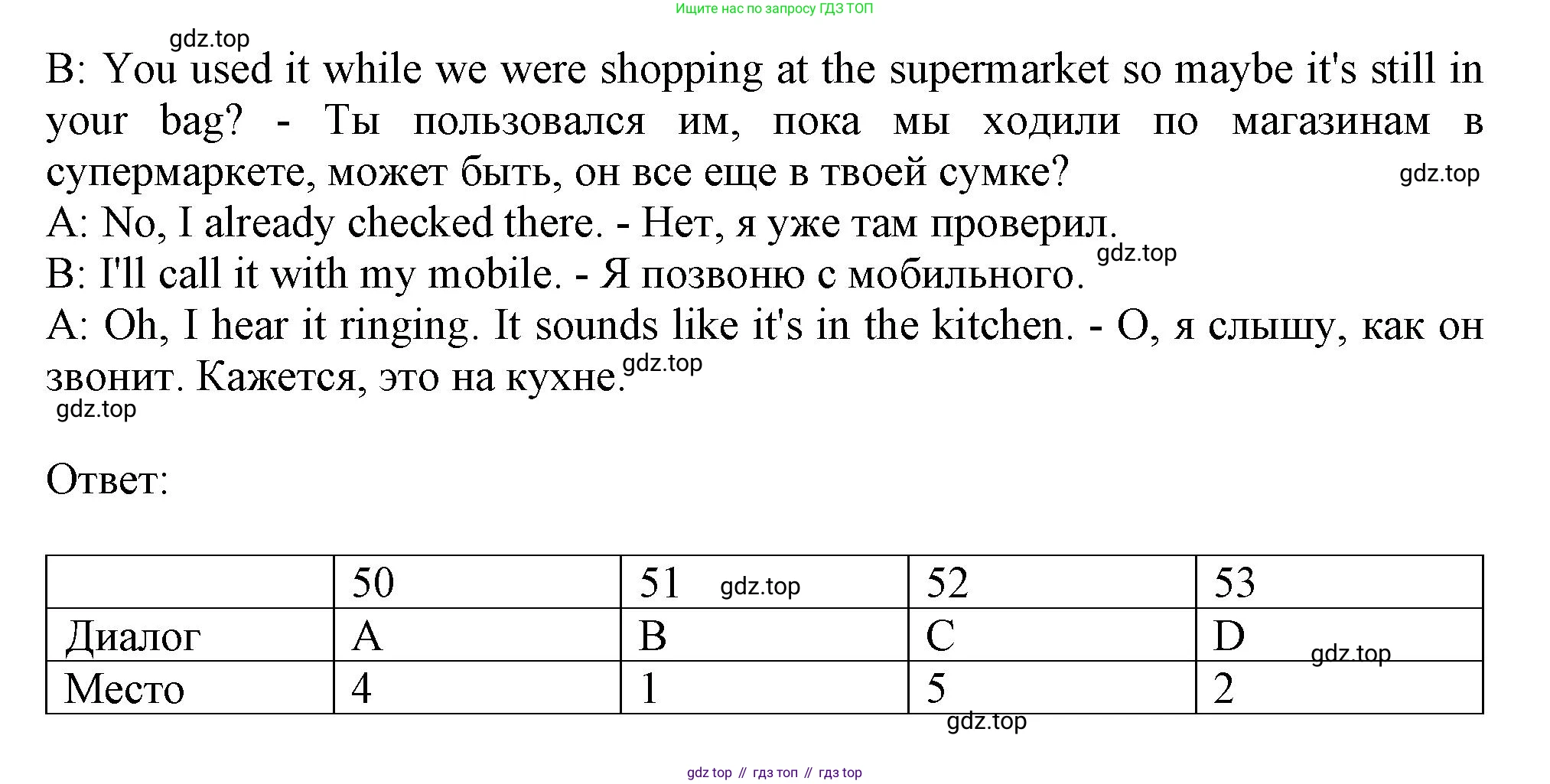 Ищите нас по запросу ГДЗ ТОП

gdz.top

B: You used it while we were shopping at the supermarket so maybe it's still in your bag? - Ты пользовался им, пока мы ходили по магазинам в супермаркете, может быть, он все еще в твоей сумке?

gdz.top

A: No, I already checked there. - Нет, я уже там проверил.

gdz.top

B: I'll call it with my mobile. - Я позвоню с мобильного.

A: Oh, I hear it ringing. It sounds like it's in the kitchen. - О, я слышу, как он звонит. Кажется, это на кухне.

gdz.top

gdz.top

Ответ:

| | 50 | 51 gdz.top | 52 | 53 |
|---|---|---|---|---|
| Диалог | A | B | C | D gdz.top |
| Место | 4 | 1 | 5 | 2 |

gdz.top

gdz top // гдз топ // гдз top